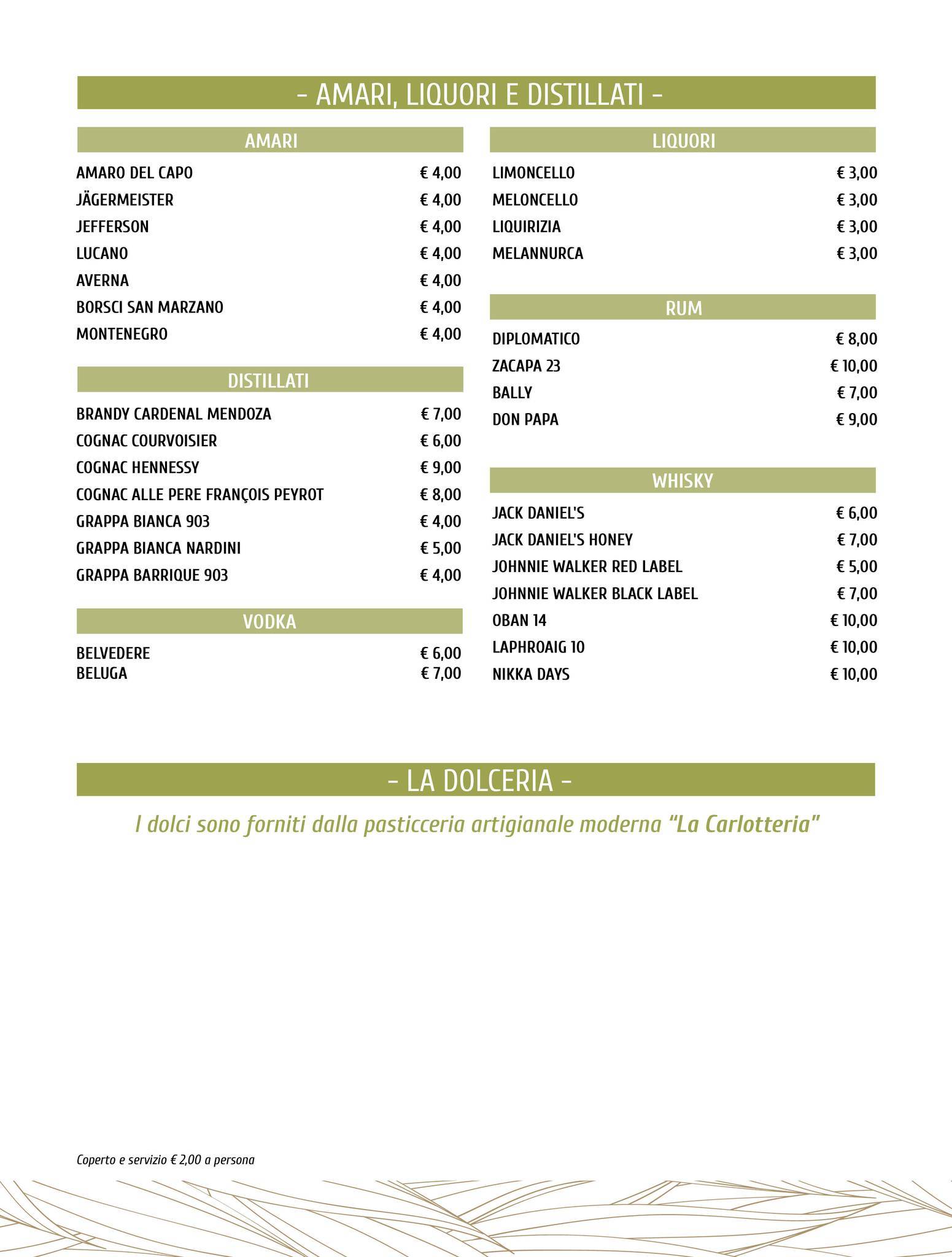 - AMARI, LIQUORI E DISTILLATI -

AMARI

AMARO DEL CAPO € 4,00
JÄGERMEISTER € 4,00
JEFFERSON € 4,00
LUCANO € 4,00
AVERNA € 4,00
BORSCI SAN MARZANO € 4,00
MONTENEGRO € 4,00

DISTILLATI

BRANDY CARDENAL MENDOZA € 7,00
COGNAC COURVOISIER € 6,00
COGNAC HENNESSY € 9,00
COGNAC ALLE PERE FRANÇOIS PEYROT € 8,00
GRAPPA BIANCA 903 € 4,00
GRAPPA BIANCA NARDINI € 5,00
GRAPPA BARRIQUE 903 € 4,00

VODKA

BELVEDERE € 6,00
BELUGA € 7,00

LIQUORI

LIMONCELLO € 3,00
MELONCELLO € 3,00
LIQUIRIZIA € 3,00
MELANNURCA € 3,00

RUM

DIPLOMATICO € 8,00
ZACAPA 23 € 10,00
BALLY € 7,00
DON PAPA € 9,00

WHISKY

JACK DANIEL'S € 6,00
JACK DANIEL'S HONEY € 7,00
JOHNNIE WALKER RED LABEL € 5,00
JOHNNIE WALKER BLACK LABEL € 7,00
OBAN 14 € 10,00
LAPHROAIG 10 € 10,00
NIKKA DAYS € 10,00

- LA DOLCERIA -

I dolci sono forniti dalla pasticceria artigianale moderna “La Carlotteria”

Coperto e servizio € 2,00 a persona